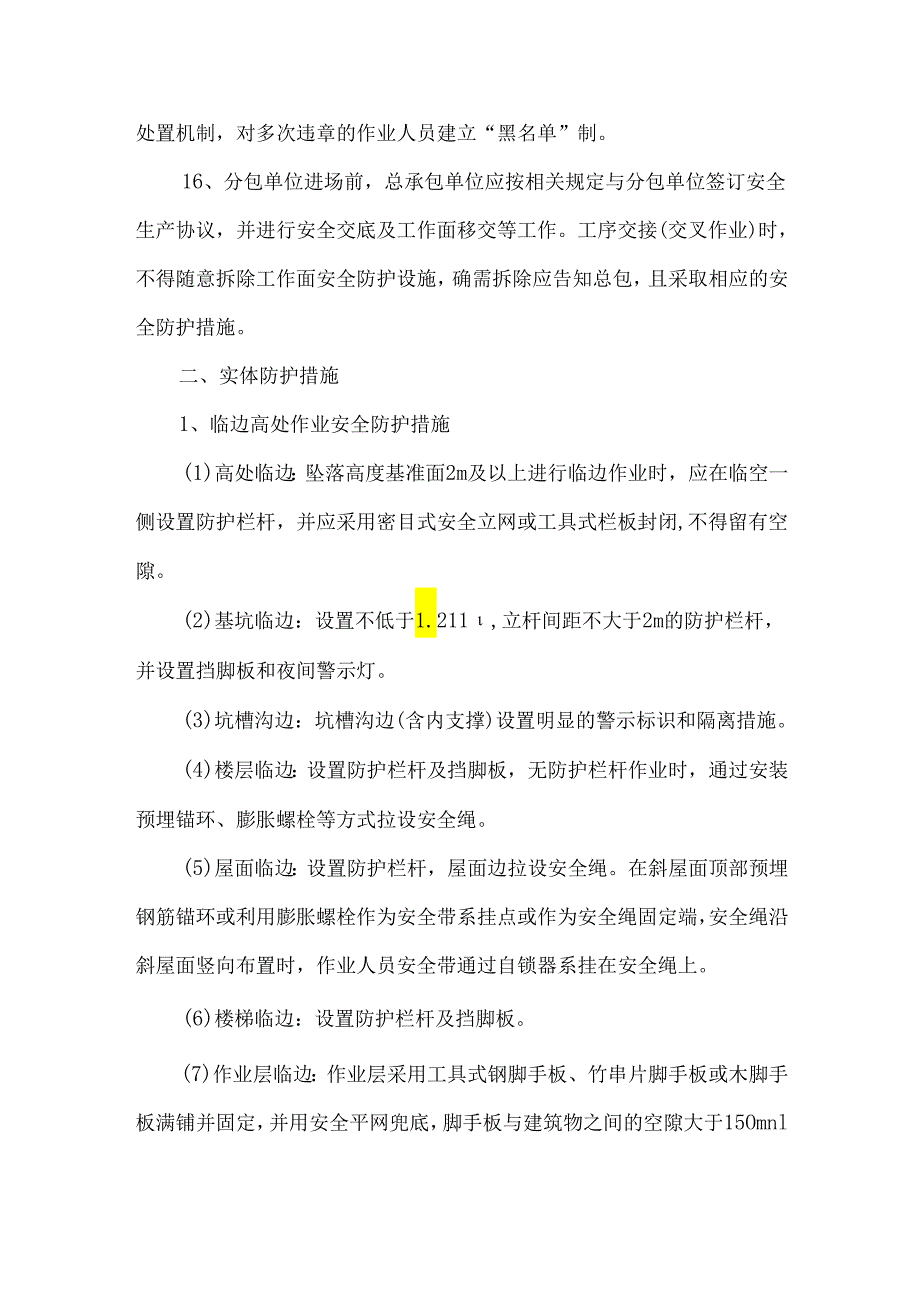 处置机制，对多次违章的作业人员建立“黑名单”制。

16、分包单位进场前，总承包单位应按相关规定与分包单位签订安全生产协议，并进行安全交底及工作面移交等工作。工序交接(交叉作业)时，不得随意拆除工作面安全防护设施，确需拆除应告知总包，且采取相应的安全防护措施。

二、实体防护措施

1、临边高处作业安全防护措施

(1)高处临边:坠落高度基准面2m及以上进行临边作业时，应在临空一侧设置防护栏杆，并应采用密目式安全立网或工具式栏板封闭,不得留有空隙。

(2)基坑临边：设置不低于1.211ι,立杆间距不大于2m的防护栏杆，并设置挡脚板和夜间警示灯。

(3)坑槽沟边：坑槽沟边(含内支撑)设置明显的警示标识和隔离措施。

(4)楼层临边:设置防护栏杆及挡脚板，无防护栏杆作业时，通过安装预埋锚环、膨胀螺栓等方式拉设安全绳。

(5)屋面临边:设置防护栏杆，屋面边拉设安全绳。在斜屋面顶部预埋钢筋锚环或利用膨胀螺栓作为安全带系挂点或作为安全绳固定端,安全绳沿斜屋面竖向布置时，作业人员安全带通过自锁器系挂在安全绳上。

(6)楼梯临边：设置防护栏杆及挡脚板。

(7)作业层临边:作业层采用工具式钢脚手板、竹串片脚手板或木脚手板满铺并固定，并用安全平网兜底，脚手板与建筑物之间的空隙大于150mnl